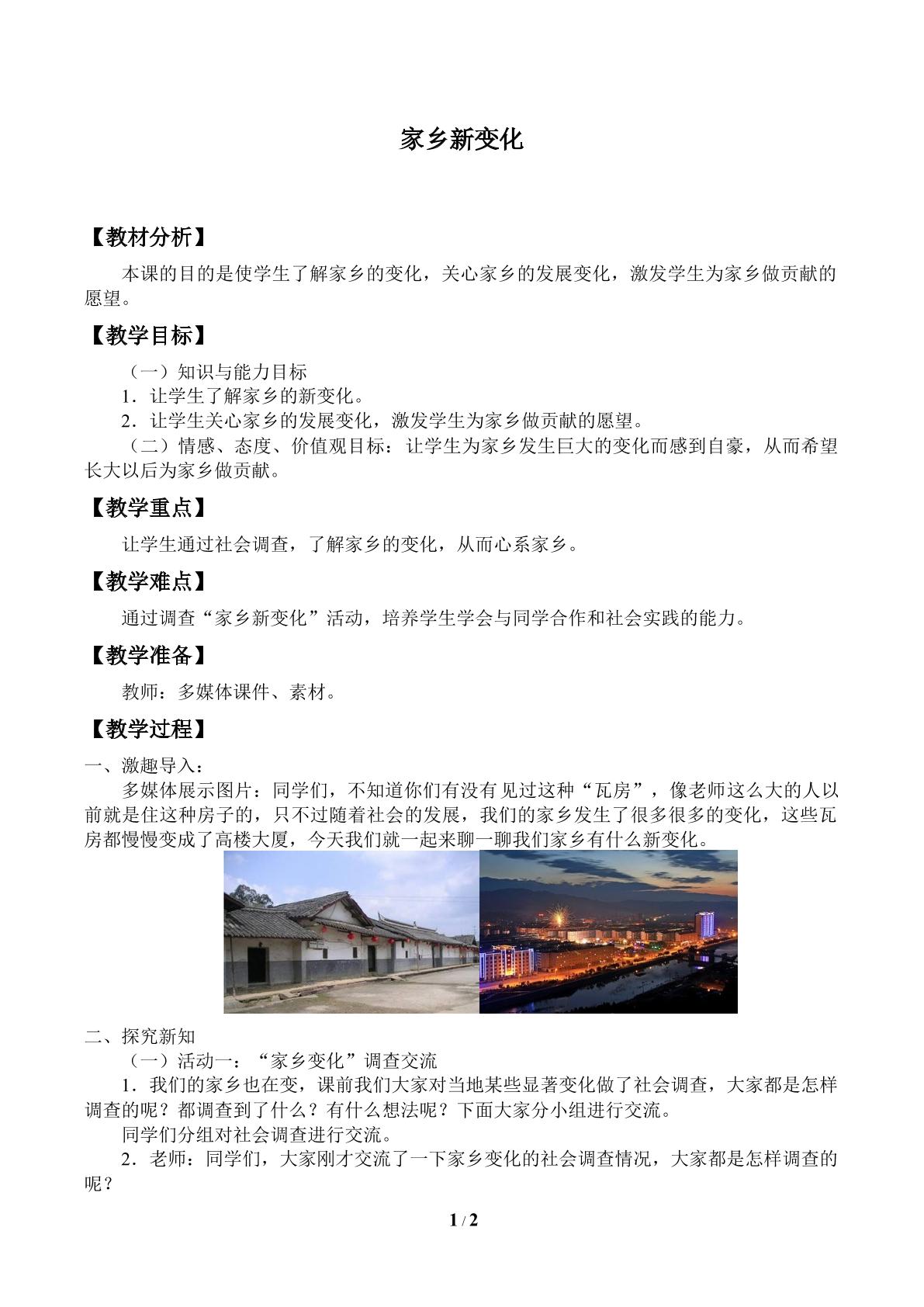 家乡新变化

【教材分析】

本课的目的是使学生了解家乡的变化，关心家乡的发展变化，激发学生为家乡做贡献的愿望。

【教学目标】

（一）知识与能力目标

1．让学生了解家乡的新变化。

2．让学生关心家乡的发展变化，激发学生为家乡做贡献的愿望。

（二）情感、态度、价值观目标：让学生为家乡发生巨大的变化而感到自豪，从而希望长大以后为家乡做贡献。

【教学重点】

让学生通过社会调查，了解家乡的变化，从而心系家乡。

【教学难点】

通过调查“家乡新变化”活动，培养学生学会与同学合作和社会实践的能力。

【教学准备】

教师：多媒体课件、素材。

【教学过程】

一、激趣导入：

多媒体展示图片：同学们，不知道你们有没有见过这种“瓦房”，像老师这么大的人以前就是住这种房子的，只不过随着社会的发展，我们的家乡发生了很多很多的变化，这些瓦房都慢慢变成了高楼大厦，今天我们就一起来聊一聊我们家乡有什么新变化。

二、探究新知

（一）活动一：“家乡变化”调查交流

1．我们的家乡也在变，课前我们大家对当地某些显著变化做了社会调查，大家都是怎样调查的呢？都调查到了什么？有什么想法呢？下面大家分小组进行交流。

同学们分组对社会调查进行交流。

2．老师：同学们，大家刚才交流了一下家乡变化的社会调查情况，大家都是怎样调查的呢？

1 / 2